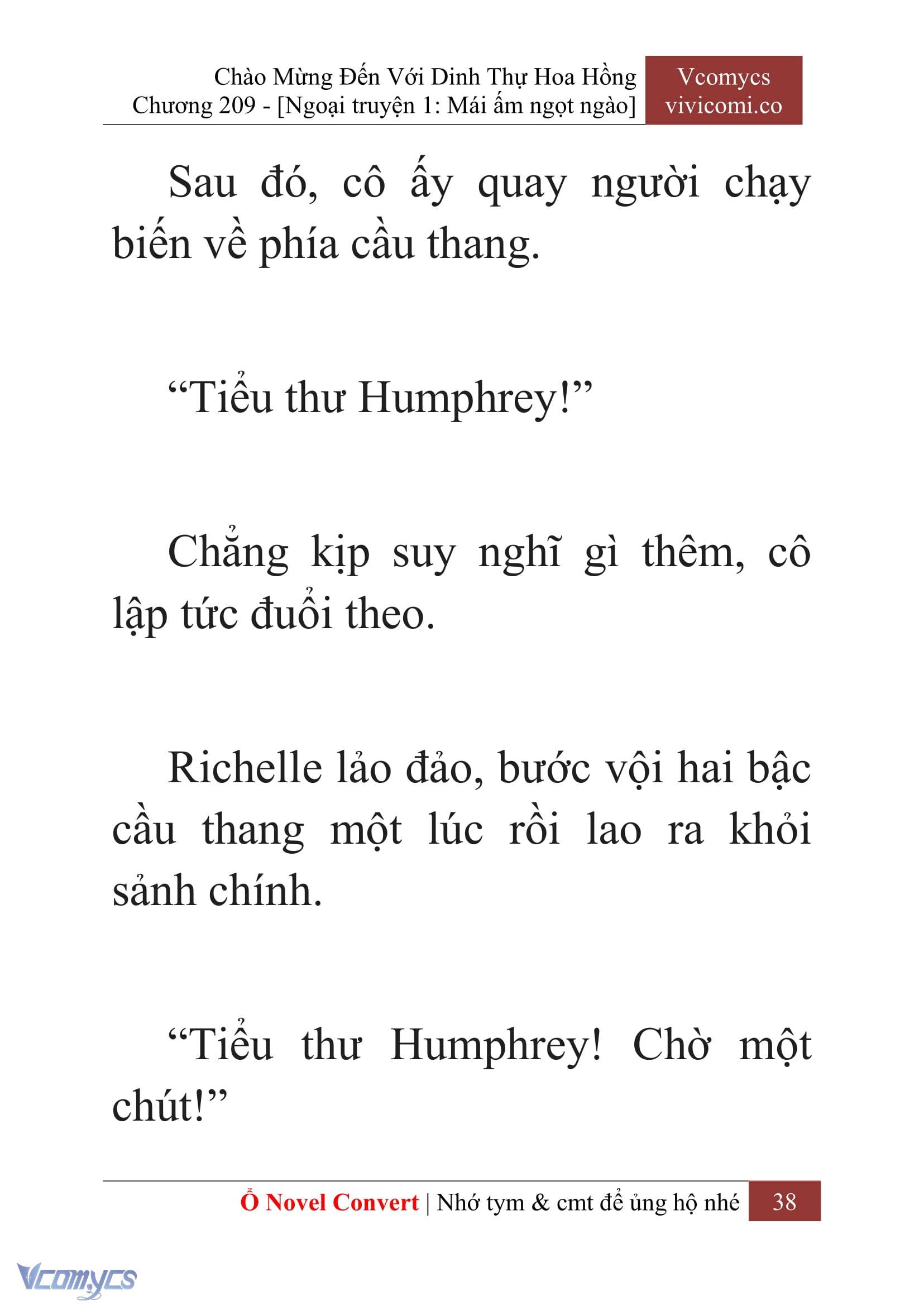 Chào Mừng Đến Với Dinh Thự Hoa Hồng
Chương 209 - [Ngoại truyện 1: Mái ấm ngọt ngào]

Vcomycs
vivicomi.co

Sau đó, cô ấy quay người chạy biến về phía cầu thang.

“Tiểu thư Humphrey!”

Chẳng kịp suy nghĩ gì thêm, cô lập tức đuổi theo.

Richelle lảo đảo, bước vội hai bậc cầu thang một lúc rồi lao ra khỏi sảnh chính.

“Tiểu thư Humphrey! Chờ một chút!”

Ổ Novel Convert | Nhớ tym & cmt để ủng hộ nhé 38

Vcomycs